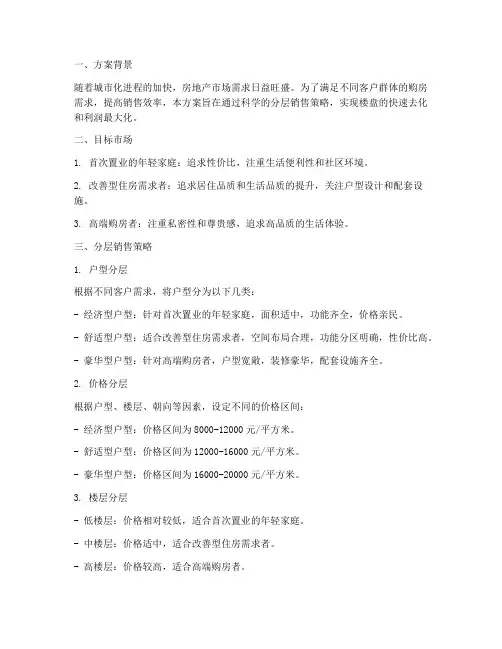 一、方案背景

随着城市化进程的加快，房地产市场需求日益旺盛。为了满足不同客户群体的购房需求，提高销售效率，本方案旨在通过科学的分层销售策略，实现楼盘的快速去化和利润最大化。

二、目标市场

1. 首次置业的年轻家庭：追求性价比，注重生活便利性和社区环境。

2. 改善型住房需求者：追求居住品质和生活品质的提升，关注户型设计和配套设施。

3. 高端购房者：注重私密性和尊贵感，追求高品质的生活体验。

三、分层销售策略

1. 户型分层

根据不同客户需求，将户型分为以下几类：

- 经济型户型：针对首次置业的年轻家庭，面积适中，功能齐全，价格亲民。

- 舒适型户型：适合改善型住房需求者，空间布局合理，功能分区明确，性价比高。

- 豪华型户型：针对高端购房者，户型宽敞，装修豪华，配套设施齐全。

2. 价格分层

根据户型、楼层、朝向等因素，设定不同的价格区间：

- 经济型户型：价格区间为 8000-12000 元/平方米。

- 舒适型户型：价格区间为 12000-16000 元/平方米。

- 豪华型户型：价格区间为 16000-20000 元/平方米。

3. 楼层分层

- 低楼层：价格相对较低，适合首次置业的年轻家庭。

- 中楼层：价格适中，适合改善型住房需求者。

- 高楼层：价格较高，适合高端购房者。